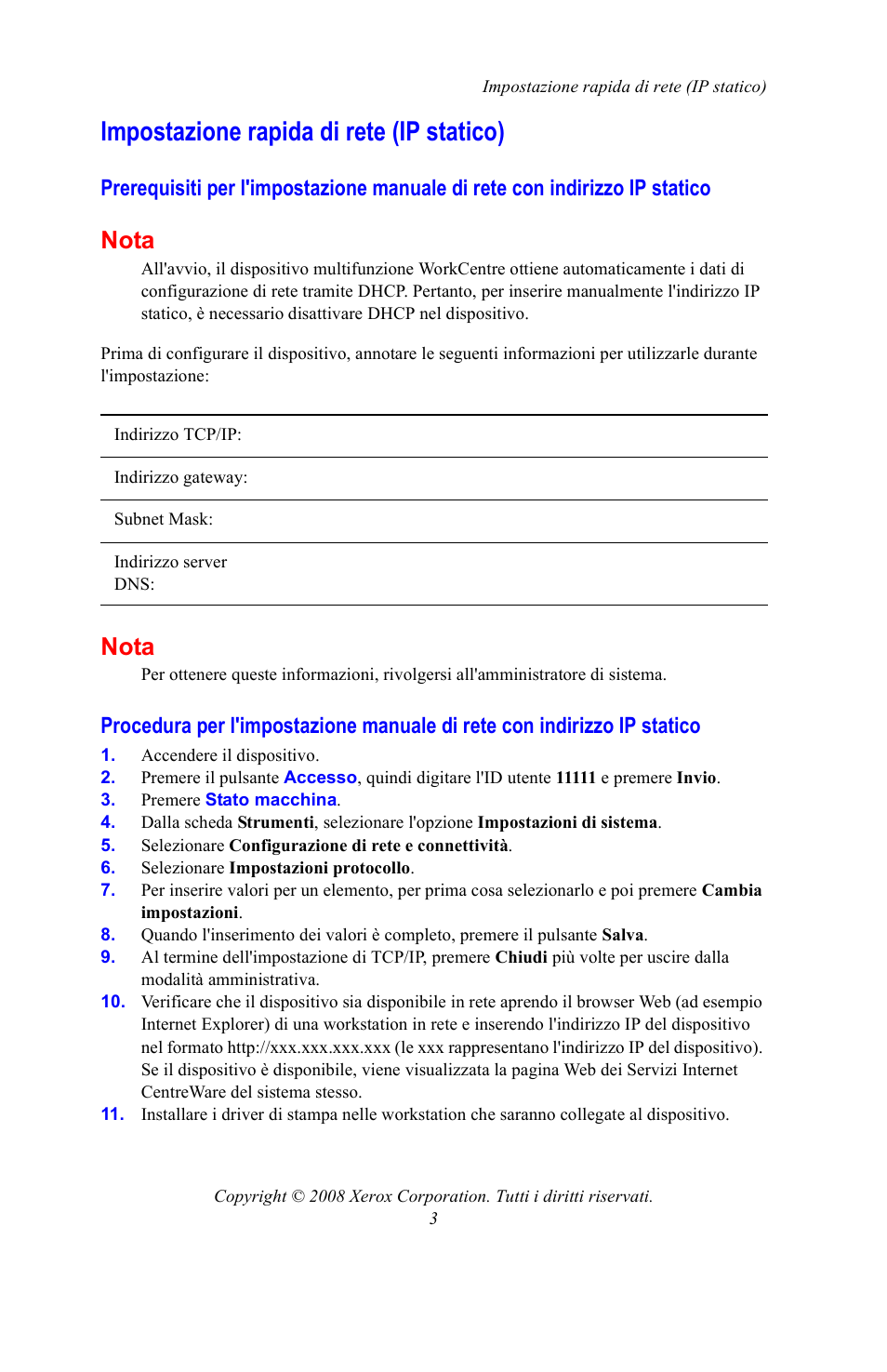 Impostazione rapida di rete (IP statico)

Impostazione rapida di rete (IP statico)

Prerequisiti per l'impostazione manuale di rete con indirizzo IP statico

Nota

All'avvio, il dispositivo multifunzione WorkCentre ottiene automaticamente i dati di configurazione di rete tramite DHCP. Pertanto, per inserire manualmente l'indirizzo IP statico, è necessario disattivare DHCP nel dispositivo.

Prima di configurare il dispositivo, annotare le seguenti informazioni per utilizzarle durante l'impostazione:

| Indirizzo TCP/IP: |
|---|
| Indirizzo gateway: |
| Subnet Mask: |
| Indirizzo server DNS: |

Nota

Per ottenere queste informazioni, rivolgersi all'amministratore di sistema.

Procedura per l'impostazione manuale di rete con indirizzo IP statico

1. Accendere il dispositivo.
2. Premere il pulsante Accesso, quindi digitare l'ID utente 11111 e premere Invio.
3. Premere Stato macchina.
4. Dalla scheda Strumenti, selezionare l'opzione Impostazioni di sistema.
5. Selezionare Configurazione di rete e connettività.
6. Selezionare Impostazioni protocollo.
7. Per inserire valori per un elemento, per prima cosa selezionarlo e poi premere Cambia impostazioni.
8. Quando l'inserimento dei valori è completo, premere il pulsante Salva.
9. Al termine dell'impostazione di TCP/IP, premere Chiudi più volte per uscire dalla modalità amministrativa.
10. Verificare che il dispositivo sia disponibile in rete aprendo il browser Web (ad esempio Internet Explorer) di una workstation in rete e inserendo l'indirizzo IP del dispositivo nel formato http://xxx.xxx.xxx.xxx (le xxx rappresentano l'indirizzo IP del dispositivo). Se il dispositivo è disponibile, viene visualizzata la pagina Web dei Servizi Internet CentreWare del sistema stesso.
11. Installare i driver di stampa nelle workstation che saranno collegate al dispositivo.

Copyright © 2008 Xerox Corporation. Tutti i diritti riservati.
3